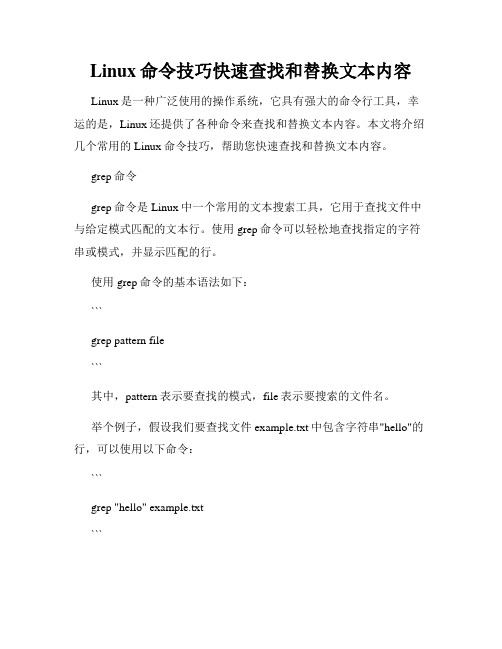 Linux 命令技巧快速查找和替换文本内容

Linux 是一种广泛使用的操作系统，它具有强大的命令行工具，幸运的是，Linux 还提供了各种命令来查找和替换文本内容。本文将介绍几个常用的 Linux 命令技巧，帮助您快速查找和替换文本内容。

grep 命令

grep 命令是 Linux 中一个常用的文本搜索工具，它用于查找文件中与给定模式匹配的文本行。使用 grep 命令可以轻松地查找指定的字符串或模式，并显示匹配的行。

使用 grep 命令的基本语法如下：

```

grep pattern file

```

其中，pattern 表示要查找的模式，file 表示要搜索的文件名。

举个例子，假设我们要查找文件 example.txt 中包含字符串"hello"的行，可以使用以下命令：

```

grep "hello" example.txt

```